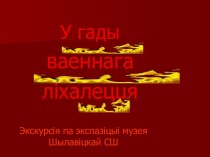 У гады
ваеннага
ліхалецця

Экскурсія па экспазіцыі музея
Шылавіцкай СШ